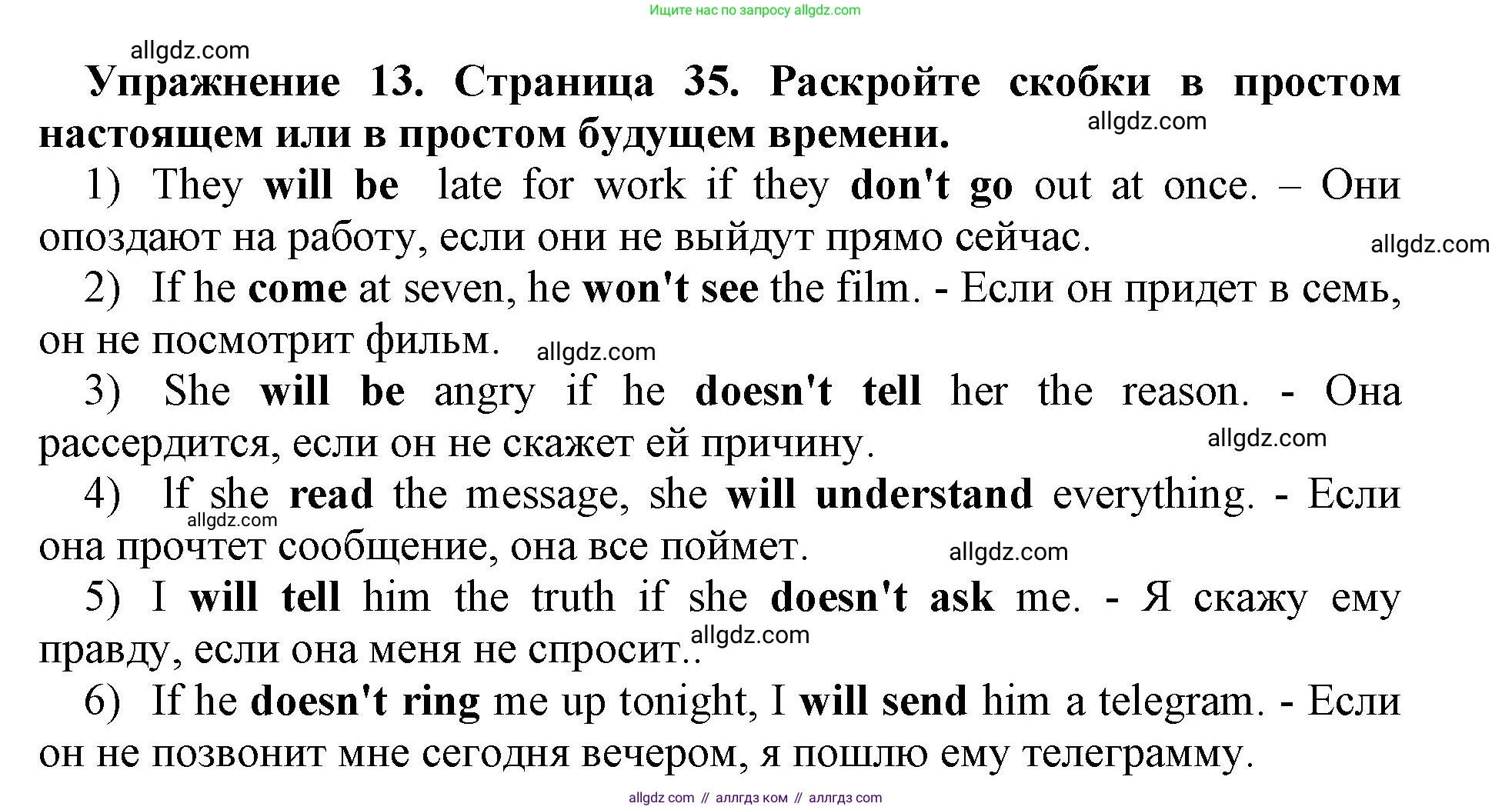 Ищите нас по запросу allgdz.com

allgdz.com

Упражнение 13. Страница 35. Раскройте скобки в простом настоящем или в простом будущем времени.

allgdz.com

1) They will be late for work if they don't go out at once. – Они опоздают на работу, если они не выйдут прямо сейчас.

allgdz.com

2) If he come at seven, he won't see the film. - Если он придет в семь, он не посмотрит фильм.

allgdz.com

3) She will be angry if he doesn't tell her the reason. - Она рассердится, если он не скажет ей причину.

allgdz.com

4) If she read the message, she will understand everything. - Если она прочтет сообщение, она все поймет.

allgdz.com

allgdz.com

5) I will tell him the truth if she doesn't ask me. - Я скажу ему правду, если она меня не спросит..

allgdz.com

6) If he doesn't ring me up tonight, I will send him a telegram. - Если он не позвонит мне сегодня вечером, я пошлю ему телеграмму.

allgdz com // аллгдз ком // аллгдз com